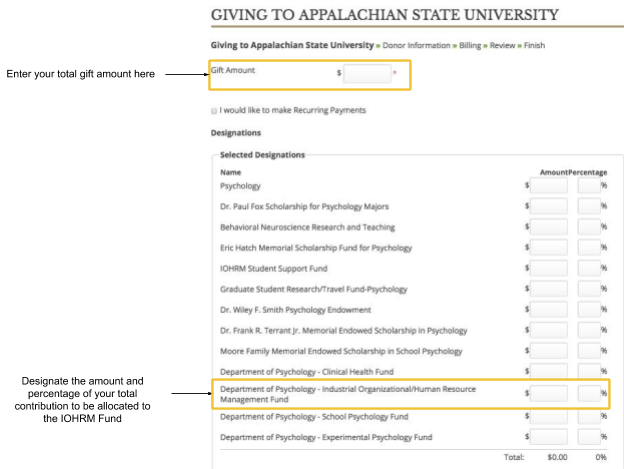 GIVING TO APPALACHIAN STATE UNIVERSITY

Giving to Appalachian State University » Donor Information » Billing » Review » Finish

Enter your total gift amount here

Gift Amount $ *

I would like to make Recurring Payments

Designations

Selected Designations

| Name | Amount | Percentage |
|---|---|---|
| Psychology | $ | % |
| Dr. Paul Fox Scholarship for Psychology Majors | $ | % |
| Behavioral Neuroscience Research and Teaching | $ | % |
| Eric Hatch Memorial Scholarship Fund for Psychology | $ | % |
| IOHRM Student Support Fund | $ | % |
| Graduate Student Research/Travel Fund-Psychology | $ | % |
| Dr. Wiley F. Smith Psychology Endowment | $ | % |
| Dr. Frank R. Terrant Jr. Memorial Endowed Scholarship in Psychology | $ | % |
| Moore Family Memorial Endowed Scholarship in School Psychology | $ | % |
| Department of Psychology - Clinical Health Fund | $ | % |
| Department of Psychology - Industrial Organizational/Human Resource Management Fund | $ | % |
| Department of Psychology - School Psychology Fund | $ | % |
| Department of Psychology - Experimental Psychology Fund | $ | % |
| Total: | $0.00 | 0% |

Designate the amount and percentage of your total contribution to be allocated to the IOHRM Fund